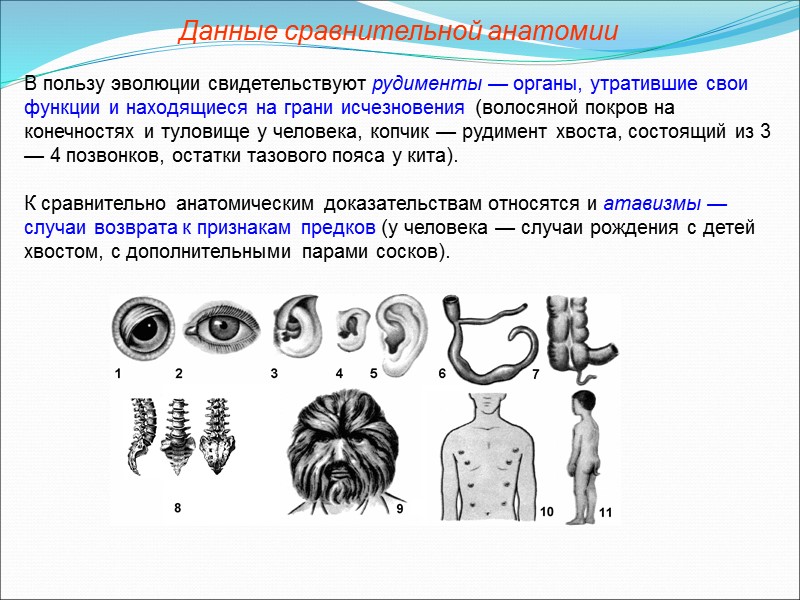 Данные сравнительной анатомии

В пользу эволюции свидетельствуют рудименты — органы, утратившие свои функции и находящиеся на грани исчезновения (волосяной покров на конечностях и туловище у человека, копчик — рудимент хвоста, состоящий из 3 — 4 позвонков, остатки тазового пояса у кита).

К сравнительно анатомическим доказательствам относятся и атавизмы — случаи возврата к признакам предков (у человека — случаи рождения с детей хвостом, с дополнительными парами сосков).

1 2 3 4 5 6 7

8 9 10 11